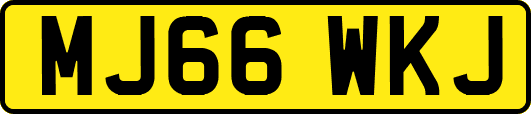 MJ66 WKJ